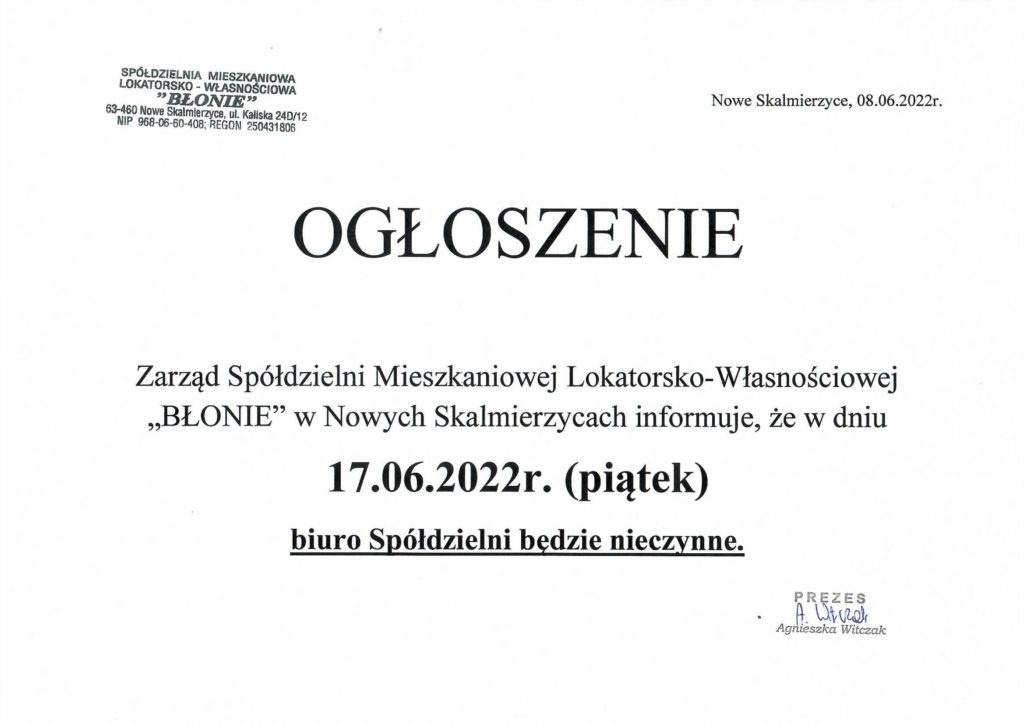 SPÓŁDZIELNIA MIESZKANIOWA
LOKATORSKO - WŁASNOŚCIOWA
"BŁONIE"
63-460 Nowe Skalmierzyce, ul. Kaliska 24D/12
NIP 968-06-60-408; REGON 250431806

Nowe Skalmierzyce, 08.06.2022r.

OGŁOSZENIE

Zarząd Spółdzielni Mieszkaniowej Lokatorsko-Własnościowej „BŁONIE" w Nowych Skalmierzycach informuje, że w dniu

17.06.2022r. (piątek)

biuro Spółdzielni będzie nieczynne.

PREZES
A. Witczak
Agnieszka Witczak